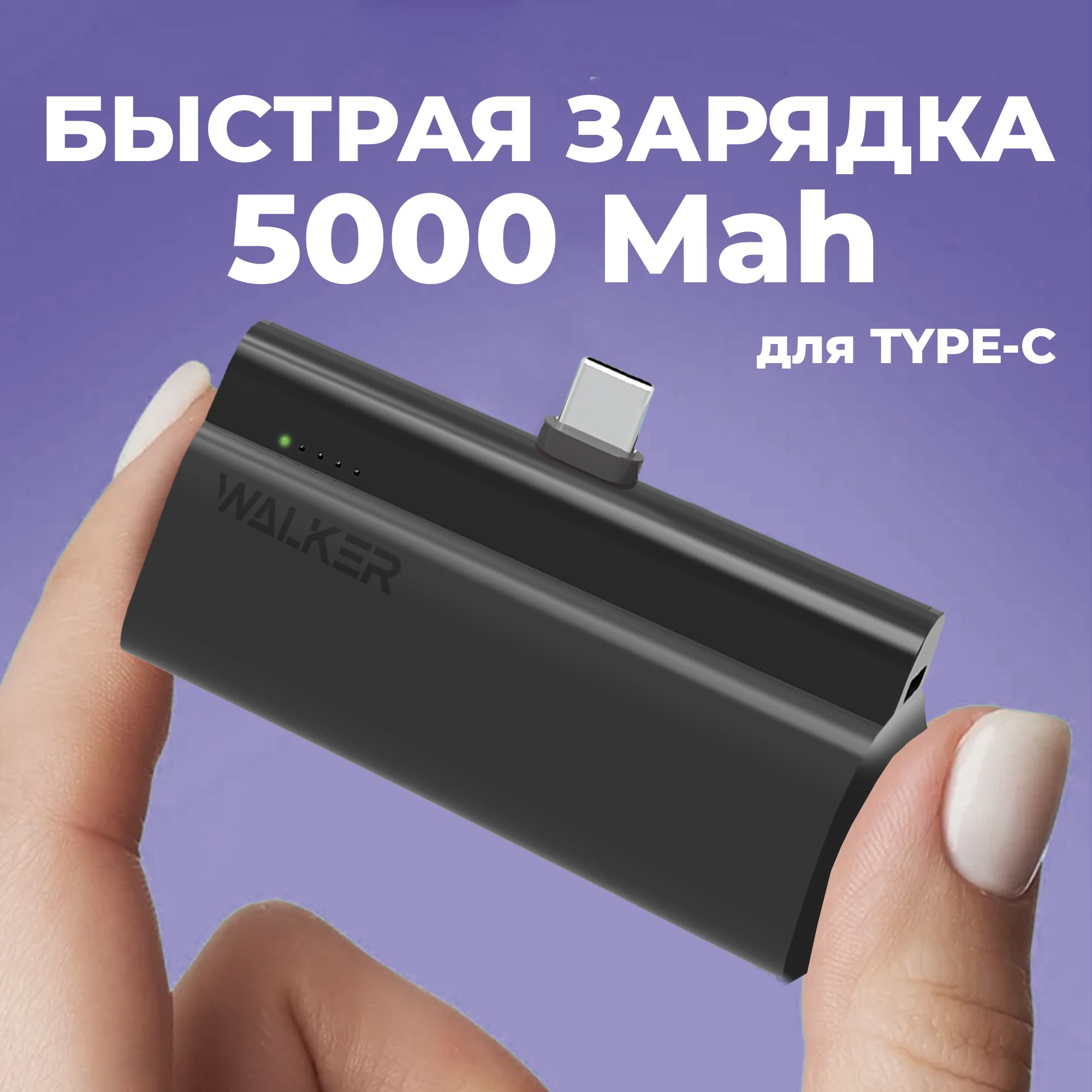 БЫСТРАЯ ЗАРЯДКА
5000 Mah
для TYPE-C

WALKER